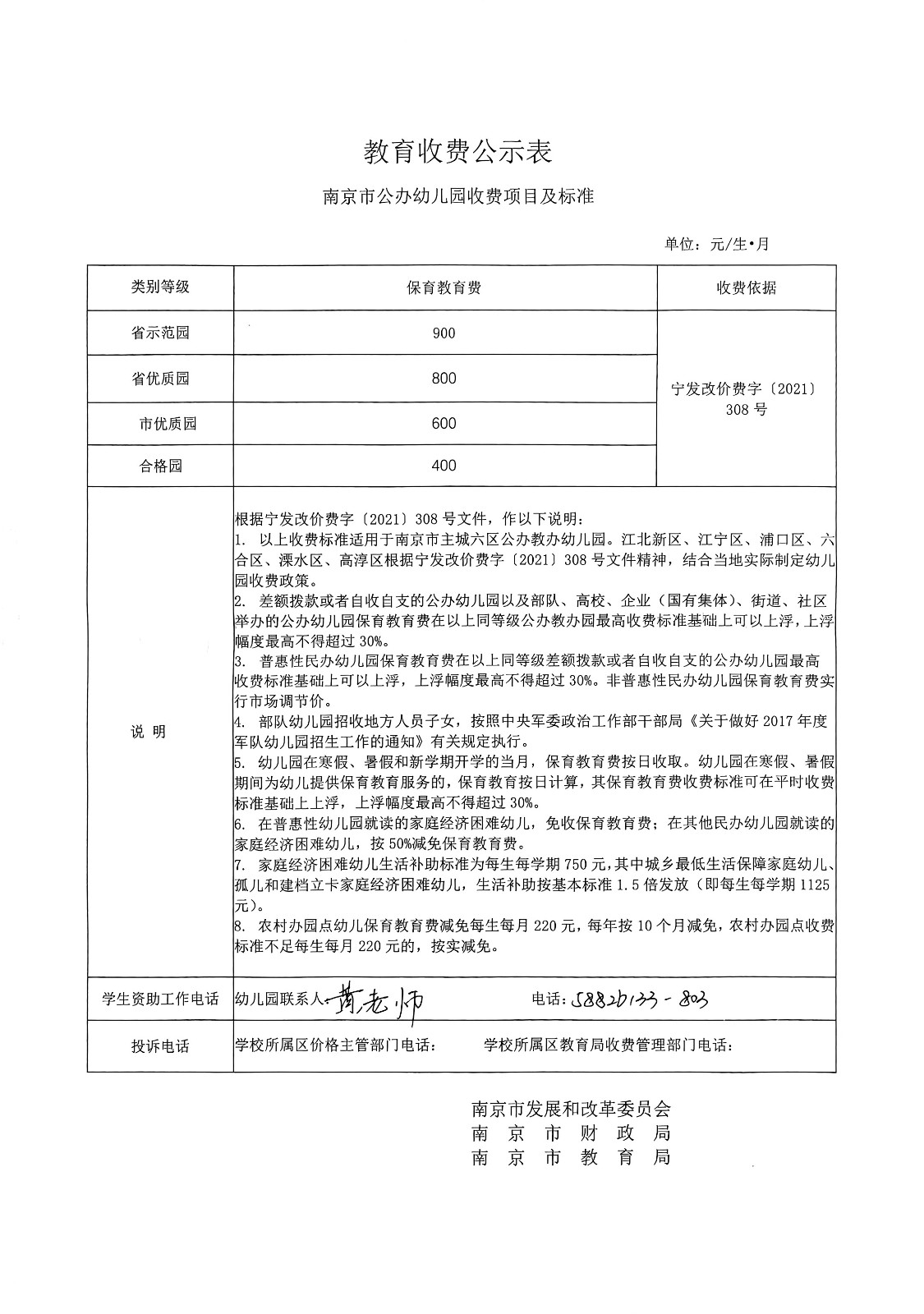 教育收费公示表

南京市公办幼儿园收费项目及标准

单位：元/生•月

| 类别等级 | 保育教育费 | 收费依据 |
|---|---|---|
| 省示范园 | 900 | 宁发改价费字〔2021〕308 号 |
| 省优质园 | 800 | |
| 市优质园 | 600 | |
| 合格园 | 400 | |
| 说 明 | 根据宁发改价费字〔2021〕308 号文件，作以下说明：<br>1. 以上收费标准适用于南京市主城六区公办教办幼儿园。江北新区、江宁区、浦口区、六合区、溧水区、高淳区根据宁发改价费字〔2021〕308 号文件精神，结合当地实际制定幼儿园收费政策。<br>2. 差额拨款或者自收自支的公办幼儿园以及部队、高校、企业（国有集体）、街道、社区举办的公办幼儿园保育教育费在以上同等级公办教办园最高收费标准基础上可以上浮，上浮幅度最高不得超过 30%。<br>3. 普惠性民办幼儿园保育教育费在以上同等级差额拨款或者自收自支的公办幼儿园最高收费标准基础上可以上浮，上浮幅度最高不得超过 30%。非普惠性民办幼儿园保育教育费实行市场调节价。<br>4. 部队幼儿园招收地方人员子女，按照中央军委政治工作部干部局《关于做好 2017 年度军队幼儿园招生工作的通知》有关规定执行。<br>5. 幼儿园在寒假、暑假和新学期开学的当月，保育教育费按日收取。幼儿园在寒假、暑假期间为幼儿提供保育教育服务的，保育教育按日计算，其保育教育费收费标准可在平时收费标准基础上上浮，上浮幅度最高不得超过 30%。<br>6. 在普惠性幼儿园就读的家庭经济困难幼儿，免收保育教育费；在其他民办幼儿园就读的家庭经济困难幼儿，按 50%减免保育教育费。<br>7. 家庭经济困难幼儿生活补助标准为每生每学期 750 元，其中城乡最低生活保障家庭幼儿、孤儿和建档立卡家庭经济困难幼儿，生活补助按基本标准 1.5 倍发放（即每生每学期 1125 元）。<br>8. 农村办园点幼儿保育教育费减免每生每月 220 元，每年按 10 个月减免，农村办园点收费标准不足每生每月 220 元的，按实减免。 | |
| 学生资助工作电话 | 幼儿园联系人：黄老师 电话：58826133-803 | |
| 投诉电话 | 学校所属区价格主管部门电话： 学校所属区教育局收费管理部门电话： | |

南京市发展和改革委员会
南 京 市 财 政 局
南 京 市 教 育 局